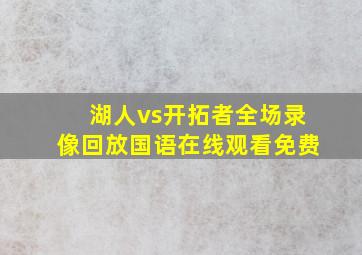 湖人vs开拓者全场录像回放国语在线观看免费